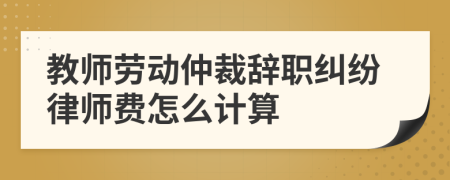 教师劳动仲裁辞职纠纷律师费怎么计算